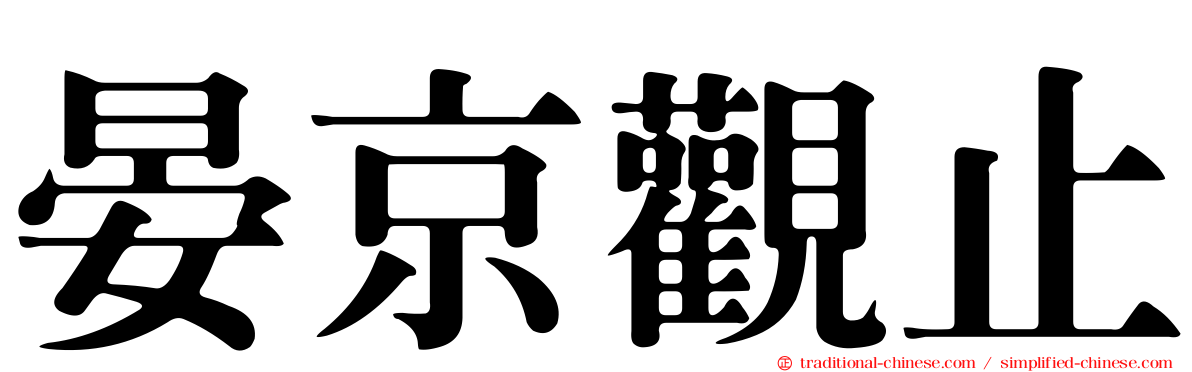 晏京觀止

traditional-chinese.com / simplified-chinese.com